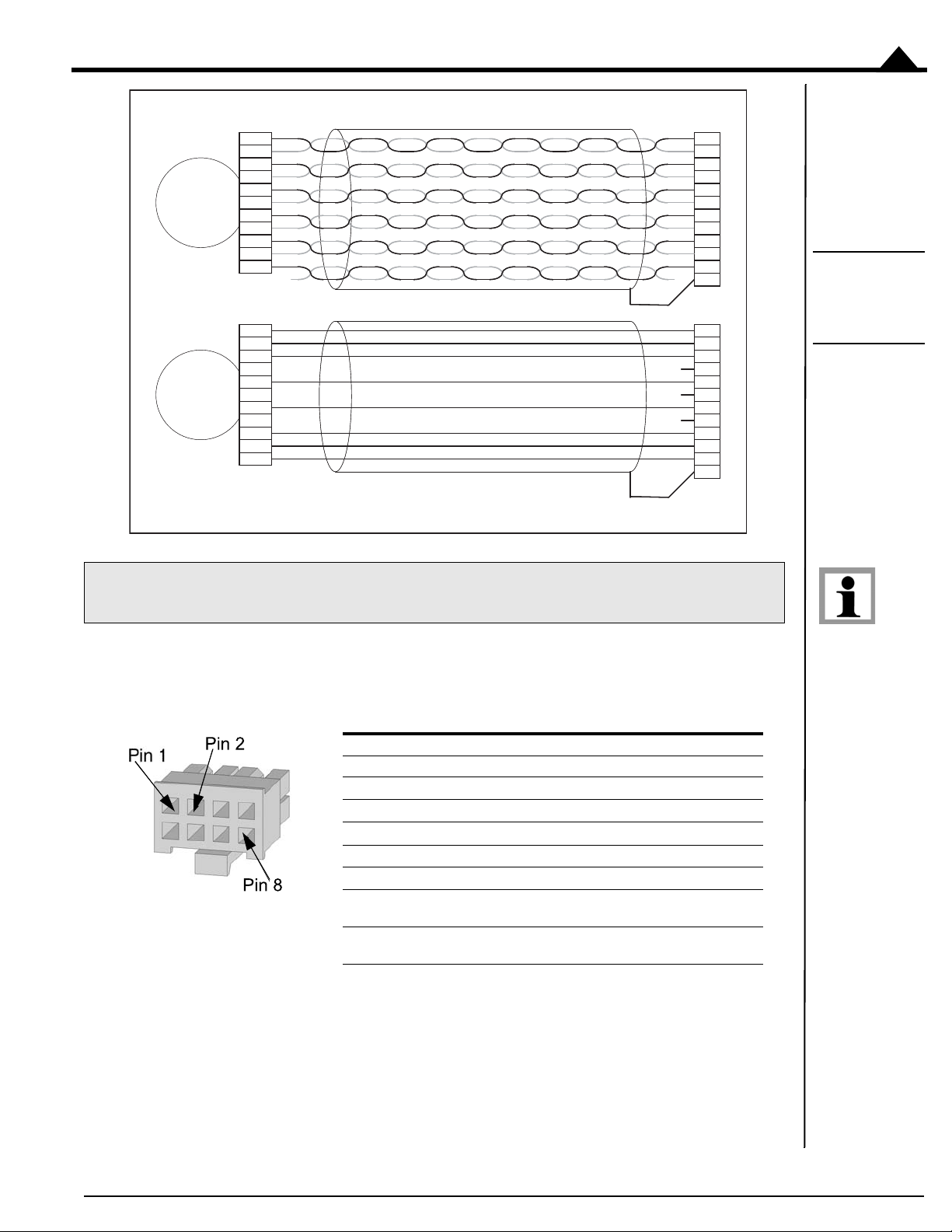 Pin 1
Pin 2
Pin 8